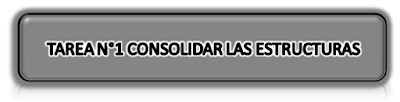 TAREA N°1 CONSOLIDAR LAS ESTRUCTURAS